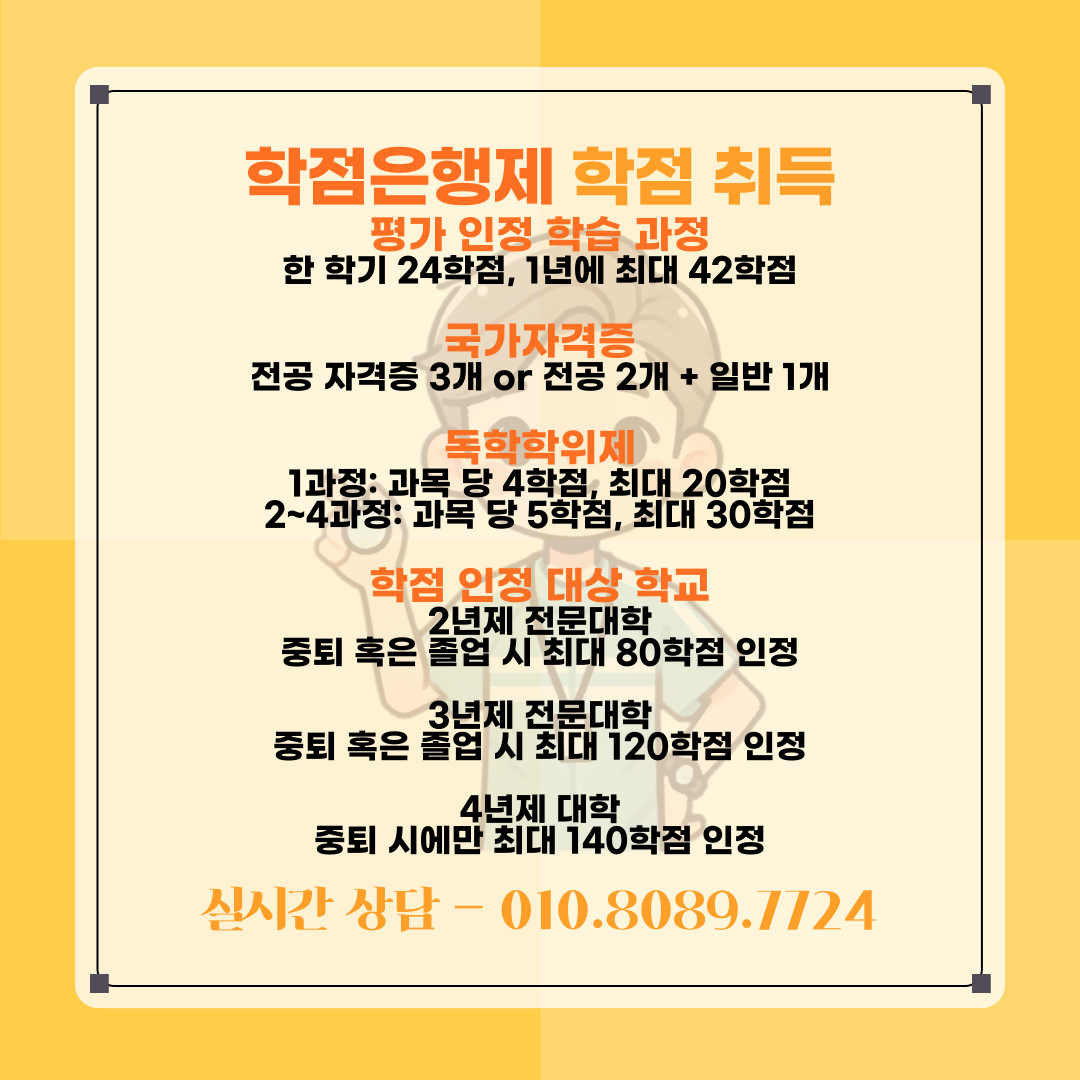 학점은행제 학점 취득

평가 인정 학습 과정
한 학기 24학점, 1년에 최대 42학점

국가자격증
전공 자격증 3개 or 전공 2개 + 일반 1개

독학학위제
1과정: 과목 당 4학점, 최대 20학점
2~4과정: 과목 당 5학점, 최대 30학점

학점 인정 대상 학교
2년제 전문대학
중퇴 혹은 졸업 시 최대 80학점 인정

3년제 전문대학
중퇴 혹은 졸업 시 최대 120학점 인정

4년제 대학
중퇴 시에만 최대 140학점 인정

실시간 상담 - 010.8089.7724